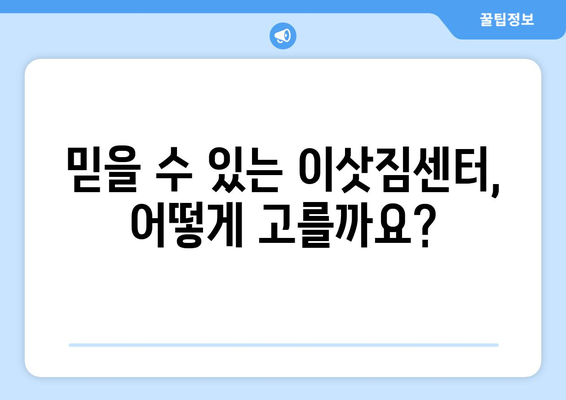 꿀팁정보

믿을 수 있는 이삿짐센터, 어떻게 고를까요?